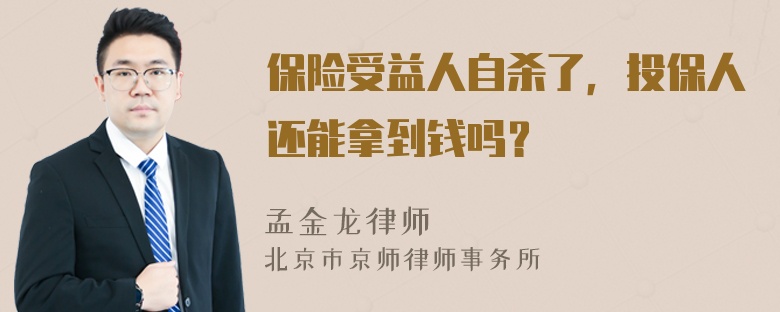 保险受益人自杀了，投保人还能拿到钱吗？

孟金龙律师
北京市京师律师事务所